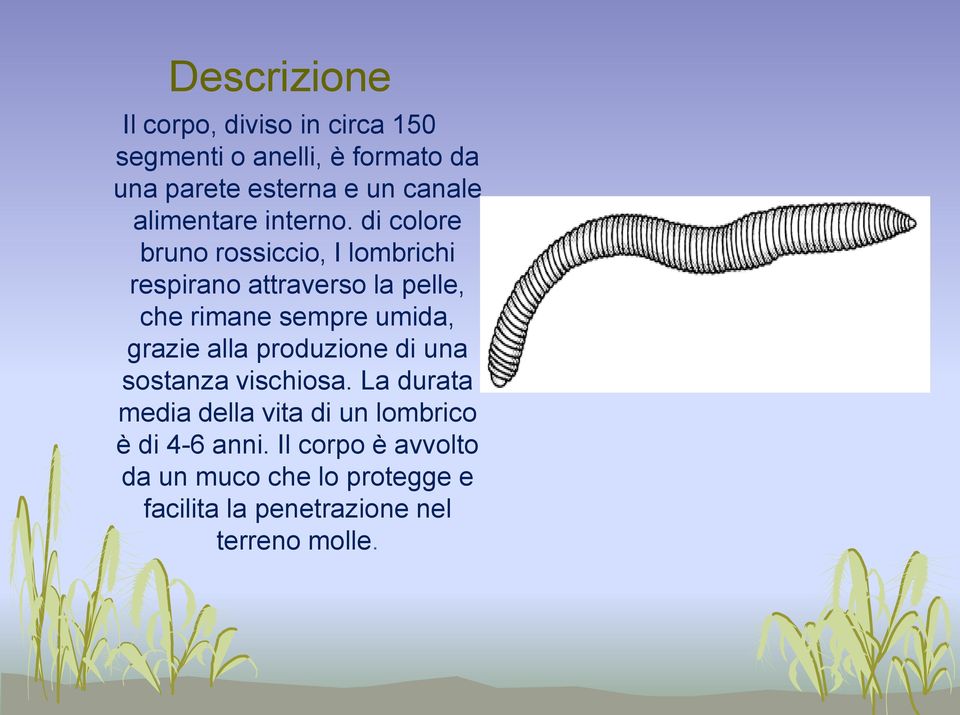 Descrizione

Il corpo, diviso in circa 150 segmenti o anelli, è formato da una parete esterna e un canale alimentare interno. di colore bruno rossiccio, I lombrichi respirano attraverso la pelle, che rimane sempre umida, grazie alla produzione di una sostanza vischiosa. La durata media della vita di un lombrico è di 4-6 anni. Il corpo è avvolto da un muco che lo protegge e facilita la penetrazione nel terreno molle.